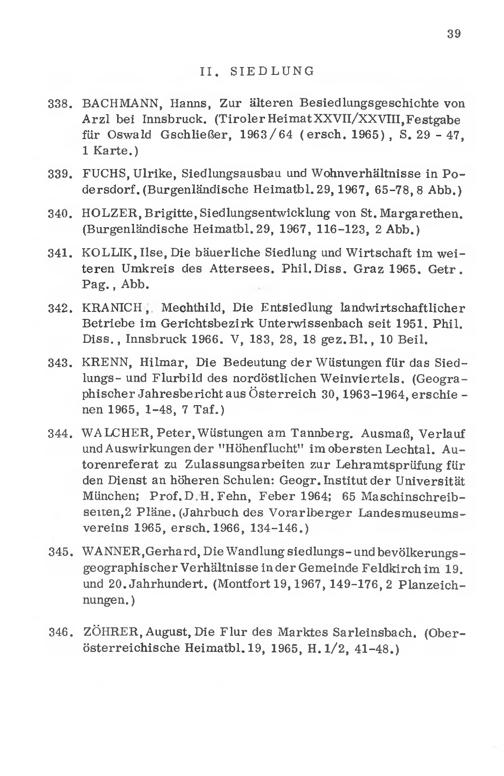 39

II. SIEDLUNG

338. BACHMANN, Hanns, Zur älteren Besiedlungsgeschichte von Arzl bei Innsbruck. (Tiroler Heimat XXVII/XXVIII, Festgabe für Oswald Gschließer, 1963/64 (ersch. 1965), S. 29 - 47, 1 Karte.)

339. FUCHS, Ulrike, Siedlungsausbau und Wohnverhältnisse in Podersdorf. (Burgenländische Heimatbl. 29, 1967, 65-78, 8 Abb.)

340. HOLZER, Brigitte, Siedlungsentwicklung von St. Margarethen. (Burgenländische Heimatbl. 29, 1967, 116-123, 2 Abb.)

341. KOLLIK, Ilse, Die bäuerliche Siedlung und Wirtschaft im weiteren Umkreis des Attersees. Phil. Diss. Graz 1965. Getr. Pag., Abb.

342. KRANICH, Mechthild, Die Entsiedlung landwirtschaftlicher Betriebe im Gerichtsbezirk Unterwissenbach seit 1951. Phil. Diss., Innsbruck 1966. V, 183, 28, 18 gez. Bl., 10 Beil.

343. KRENN, Hilmar, Die Bedeutung der Wüstungen für das Siedlungs- und Flurbild des nordöstlichen Weinviertels. (Geographischer Jahresbericht aus Österreich 30, 1963-1964, erschienen 1965, 1-48, 7 Taf.)

344. WALCHER, Peter, Wüstungen am Tannberg. Ausmaß, Verlauf und Auswirkungen der "Höhenflucht" im obersten Lechtal. Autorenreferat zu Zulassungsarbeiten zur Lehramtsprüfung für den Dienst an höheren Schulen: Geogr. Institut der Universität München; Prof. D. H. Fehn, Feber 1964; 65 Maschinschreibseiten, 2 Pläne. (Jahrbuch des Vorarlberger Landesmuseumsvereins 1965, ersch. 1966, 134-146.)

345. WANNER, Gerhard, Die Wandlung siedlungs- und bevölkerungsgeographischer Verhältnisse in der Gemeinde Feldkirch im 19. und 20. Jahrhundert. (Montfort 19, 1967, 149-176, 2 Planzeichnungen.)

346. ZÖHRER, August, Die Flur des Marktes Sarleinsbach. (Oberösterreichische Heimatbl. 19, 1965, H. 1/2, 41-48.)